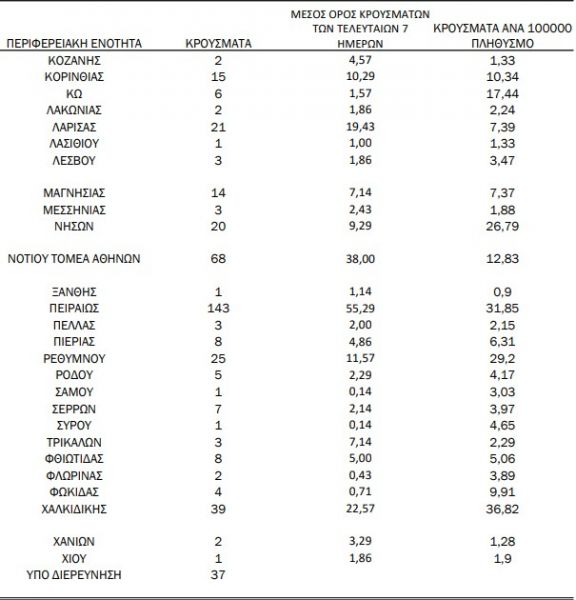 | ΠΕΡΙΦΕΡΕΙΑΚΗ ΕΝΟΤΗΤΑ | ΚΡΟΥΣΜΑΤΑ | ΜΕΣΟΣ ΟΡΟΣ ΚΡΟΥΣΜΑΤΩΝ ΤΩΝ ΤΕΛΕΥΤΑΙΩΝ 7 ΗΜΕΡΩΝ | ΚΡΟΥΣΜΑΤΑ ΑΝΑ 100000 ΠΛΗΘΥΣΜΟ |
|---|---|---|---|
| ΚΟΖΑΝΗΣ | 2 | 4,57 | 1,33 |
| ΚΟΡΙΝΘΙΑΣ | 15 | 10,29 | 10,34 |
| ΚΩ | 6 | 1,57 | 17,44 |
| ΛΑΚΩΝΙΑΣ | 2 | 1,86 | 2,24 |
| ΛΑΡΙΣΑΣ | 21 | 19,43 | 7,39 |
| ΛΑΣΙΘΙΟΥ | 1 | 1,00 | 1,33 |
| ΛΕΣΒΟΥ | 3 | 1,86 | 3,47 |
| ΜΑΓΝΗΣΙΑΣ | 14 | 7,14 | 7,37 |
| ΜΕΣΣΗΝΙΑΣ | 3 | 2,43 | 1,88 |
| ΝΗΣΩΝ | 20 | 9,29 | 26,79 |
| ΝΟΤΙΟΥ ΤΟΜΕΑ ΑΘΗΝΩΝ | 68 | 38,00 | 12,83 |
| ΞΑΝΘΗΣ | 1 | 1,14 | 0,9 |
| ΠΕΙΡΑΙΩΣ | 143 | 55,29 | 31,85 |
| ΠΕΛΛΑΣ | 3 | 2,00 | 2,15 |
| ΠΙΕΡΙΑΣ | 8 | 4,86 | 6,31 |
| ΡΕΘΥΜΝΟΥ | 25 | 11,57 | 29,2 |
| ΡΟΔΟΥ | 5 | 2,29 | 4,17 |
| ΣΑΜΟΥ | 1 | 0,14 | 3,03 |
| ΣΕΡΡΩΝ | 7 | 2,14 | 3,97 |
| ΣΥΡΟΥ | 1 | 0,14 | 4,65 |
| ΤΡΙΚΑΛΩΝ | 3 | 7,14 | 2,29 |
| ΦΘΙΩΤΙΔΑΣ | 8 | 5,00 | 5,06 |
| ΦΛΩΡΙΝΑΣ | 2 | 0,43 | 3,89 |
| ΦΩΚΙΔΑΣ | 4 | 0,71 | 9,91 |
| ΧΑΛΚΙΔΙΚΗΣ | 39 | 22,57 | 36,82 |
| ΧΑΝΙΩΝ | 2 | 3,29 | 1,28 |
| ΧΙΟΥ | 1 | 1,86 | 1,9 |
| ΥΠΟ ΔΙΕΡΕΥΝΗΣΗ | 37 | | |